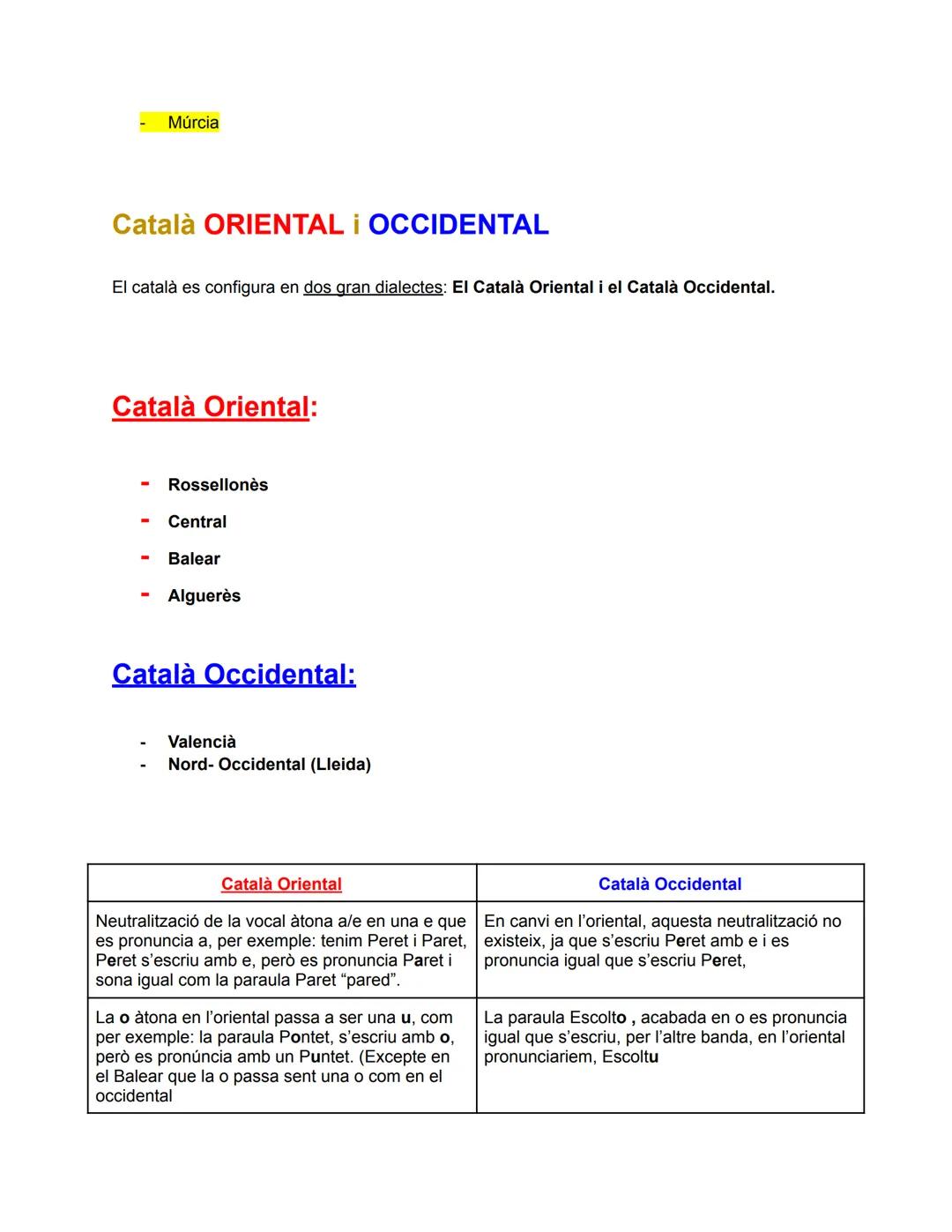 - Múrcia

Català ORIENTAL i OCCIDENTAL

El català es configura en dos gran dialectes: El Català Oriental i el Català Occidental.

Català Oriental:

- Rossellonès
- Central
- Balear
- Alguerès

Català Occidental:

- Valencià
- Nord- Occidental (Lleida)

| Català Oriental | Català Occidental |
|---|---|
| Neutralització de la vocal àtona a/e en una e que es pronuncia a, per exemple: tenim Peret i Paret, Peret s'escriu amb e, però es pronuncia Paret i sona igual com la paraula Paret "pared". | En canvi en l'oriental, aquesta neutralització no existeix, ja que s'escriu Peret amb e i es pronuncia igual que s'escriu Peret, |
| La o àtona en l'oriental passa a ser una u, com per exemple: la paraula Pontet, s'escriu amb o, però es pronúncia amb un Puntet. (Excepte en el Balear que la o passa sent una o com en el occidental | La paraula Escolto , acabada en o es pronuncia igual que s'escriu, per l'altre banda, en l'oriental pronunciariem, Escoltu |